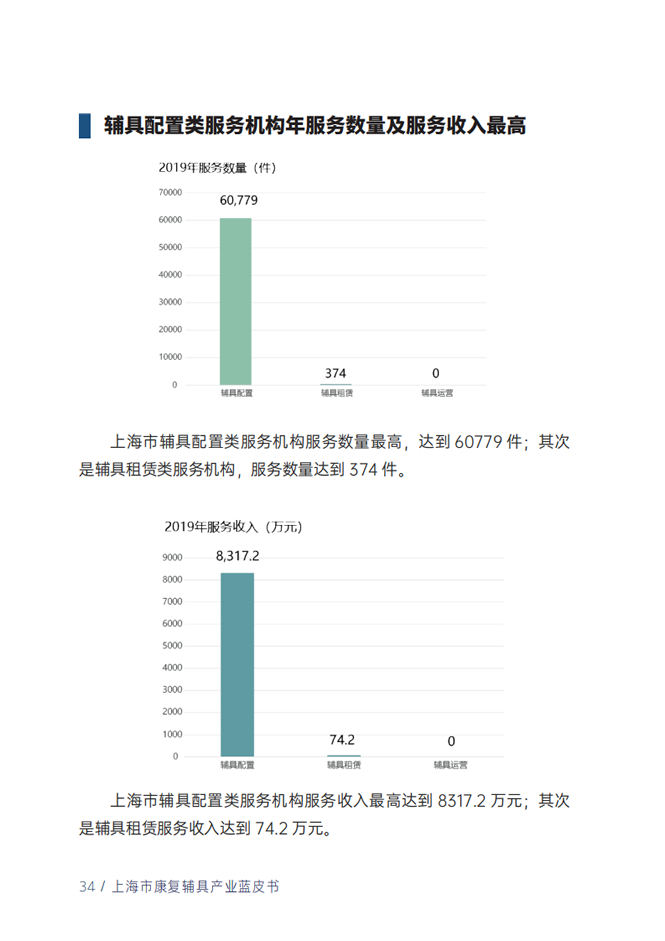 辅具配置类服务机构年服务数量及服务收入最高

2019年服务数量（件）

70000
60000
50000
40000
30000
20000
10000
0

60,779
374
0

辅具配置
辅具租赁
辅具运营

上海市辅具配置类服务机构服务数量最高，达到 60779 件；其次是辅具租赁类服务机构，服务数量达到 374 件。

2019年服务收入（万元）

9000
8000
7000
6000
5000
4000
3000
2000
1000
0

8,317.2
74.2
0

辅具配置
辅具租赁
辅具运营

上海市辅具配置类服务机构服务收入最高达到 8317.2 万元；其次是辅具租赁服务收入达到 74.2 万元。

34 / 上海市康复辅具产业蓝皮书